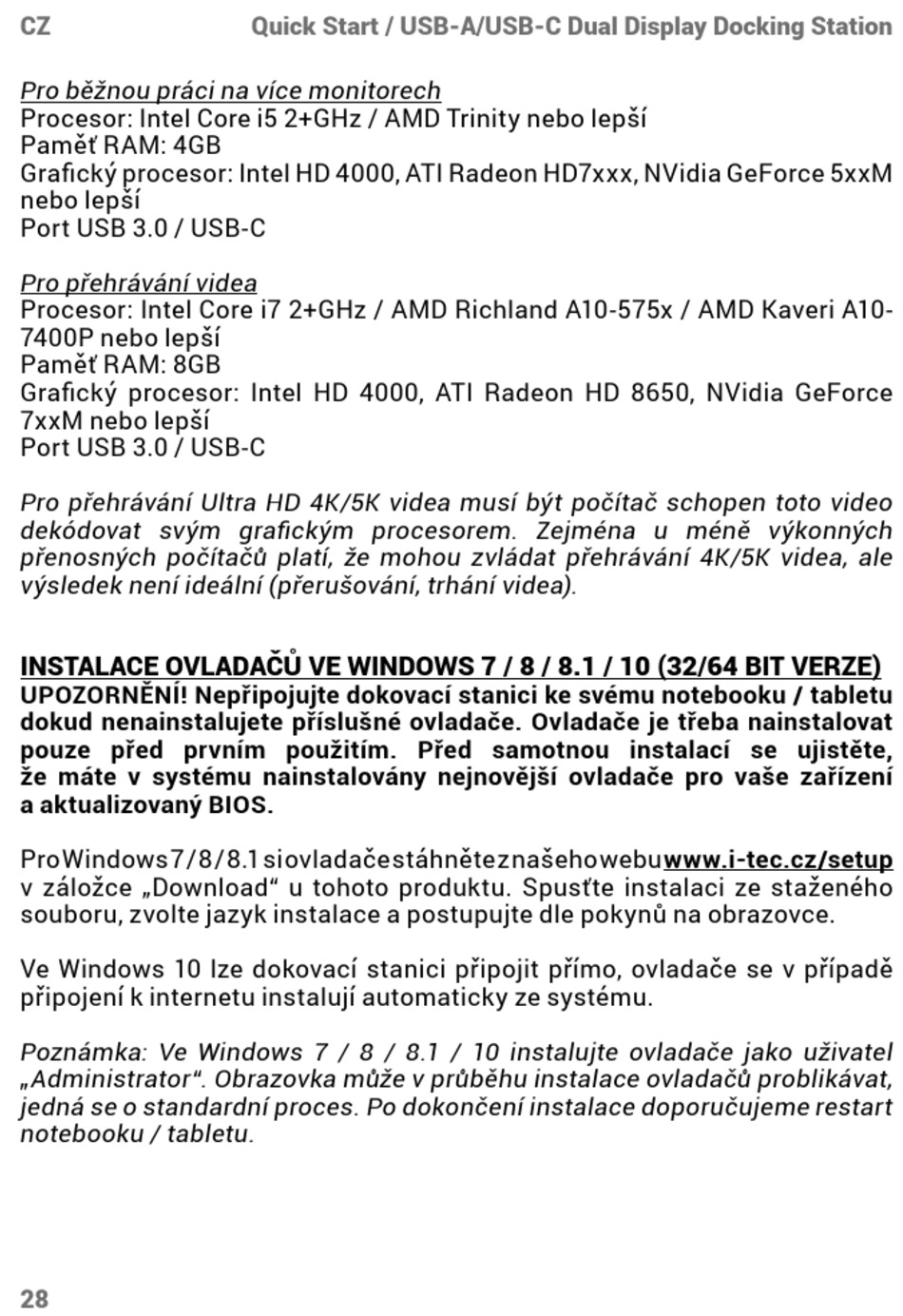 CZ Quick Start / USB-A/USB-C Dual Display Docking Station

Pro běžnou práci na více monitorech
Procesor: Intel Core i5 2+GHz / AMD Trinity nebo lepší
Paměť RAM: 4GB
Grafický procesor: Intel HD 4000, ATI Radeon HD7xxx, NVidia GeForce 5xxM nebo lepší
Port USB 3.0 / USB-C

Pro přehrávání videa
Procesor: Intel Core i7 2+GHz / AMD Richland A10-575x / AMD Kaveri A10-7400P nebo lepší
Paměť RAM: 8GB
Grafický procesor: Intel HD 4000, ATI Radeon HD 8650, NVidia GeForce 7xxM nebo lepší
Port USB 3.0 / USB-C

Pro přehrávání Ultra HD 4K/5K videa musí být počítač schopen toto video dekódovat svým grafickým procesorem. Zejména u méně výkonných přenosných počítačů platí, že mohou zvládat přehrávání 4K/5K videa, ale výsledek není ideální (přerušování, trhání videa).

INSTALACE OVLADAČŮ VE WINDOWS 7 / 8 / 8.1 / 10 (32/64 BIT VERZE)
UPOZORNĚNÍ! Nepřipojujte dokovací stanici ke svému notebooku / tabletu dokud nenainstalujete příslušné ovladače. Ovladače je třeba nainstalovat pouze před prvním použitím. Před samotnou instalací se ujistěte, že máte v systému nainstalovány nejnovější ovladače pro vaše zařízení a aktualizovaný BIOS.

Pro Windows 7 / 8 / 8.1 si ovladače stáhněte z našeho webu www.i-tec.cz/setup v záložce „Download“ u tohoto produktu. Spusťte instalaci ze staženého souboru, zvolte jazyk instalace a postupujte dle pokynů na obrazovce.

Ve Windows 10 lze dokovací stanici připojit přímo, ovladače se v případě připojení k internetu instalují automaticky ze systému.

Poznámka: Ve Windows 7 / 8 / 8.1 / 10 instalujte ovladače jako uživatel „Administrator“. Obrazovka může v průběhu instalace ovladačů problikávat, jedná se o standardní proces. Po dokončení instalace doporučujeme restart notebooku / tabletu.

28